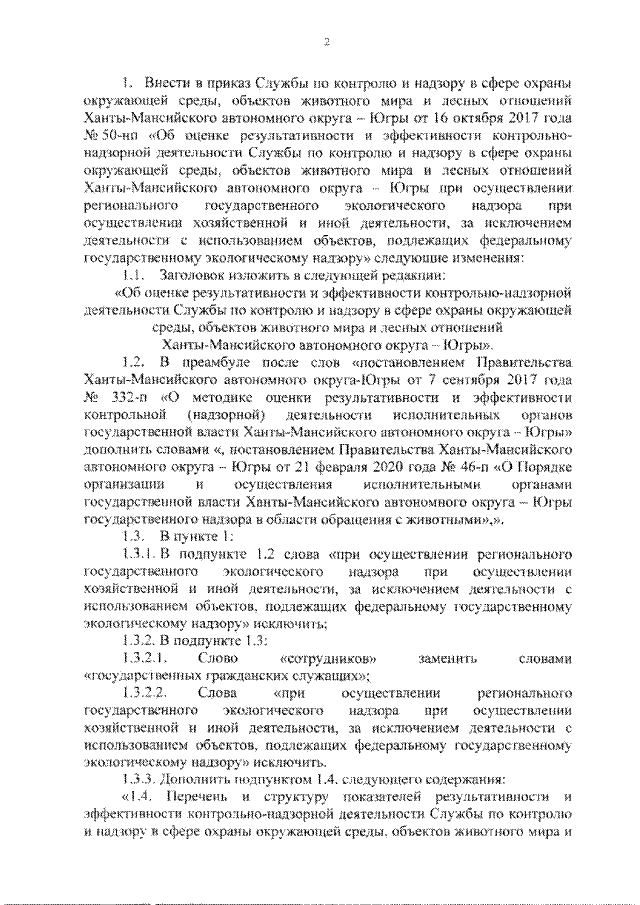 2

1. Внести в приказ Службы по контролю и надзору в сфере охраны окружающей среды, объектов животного мира и лесных отношений Ханты-Мансийского автономного округа – Югры от 16 октября 2017 года № 50-нп «Об оценке результативности и эффективности контрольно-надзорной деятельности Службы по контролю и надзору в сфере охраны окружающей среды, объектов животного мира и лесных отношений Ханты-Мансийского автономного округа – Югры при осуществлении регионального государственного экологического надзора при осуществлении хозяйственной и иной деятельности, за исключением деятельности с использованием объектов, подлежащих федеральному государственному экологическому надзору» следующие изменения:

1.1. Заголовок изложить в следующей редакции:

«Об оценке результативности и эффективности контрольно-надзорной деятельности Службы по контролю и надзору в сфере охраны окружающей среды, объектов животного мира и лесных отношений Ханты-Мансийского автономного округа – Югры».

1.2. В преамбуле после слов «постановлением Правительства Ханты-Мансийского автономного округа-Югры от 7 сентября 2017 года № 332-п «О методике оценки результативности и эффективности контрольной (надзорной) деятельности исполнительных органов государственной власти Ханты-Мансийского автономного округа – Югры» дополнить словами «, постановлением Правительства Ханты-Мансийского автономного округа – Югры от 21 февраля 2020 года № 46-п «О Порядке организации и осуществления исполнительными органами государственной власти Ханты-Мансийского автономного округа – Югры государственного надзора в области обращения с животными»,».

1.3. В пункте 1:

1.3.1. В подпункте 1.2 слова «при осуществлении регионального государственного экологического надзора при осуществлении хозяйственной и иной деятельности, за исключением деятельности с использованием объектов, подлежащих федеральному государственному экологическому надзору» исключить;

1.3.2. В подпункте 1.3:

1.3.2.1. Слово «сотрудников» заменить словами «государственных гражданских служащих»;

1.3.2.2. Слова «при осуществлении регионального государственного экологического надзора при осуществлении хозяйственной и иной деятельности, за исключением деятельности с использованием объектов, подлежащих федеральному государственному экологическому надзору» исключить.

1.3.3. Дополнить подпунктом 1.4. следующего содержания:

«1.4. Перечень и структуру показателей результативности и эффективности контрольно-надзорной деятельности Службы по контролю и надзору в сфере охраны окружающей среды, объектов животного мира и